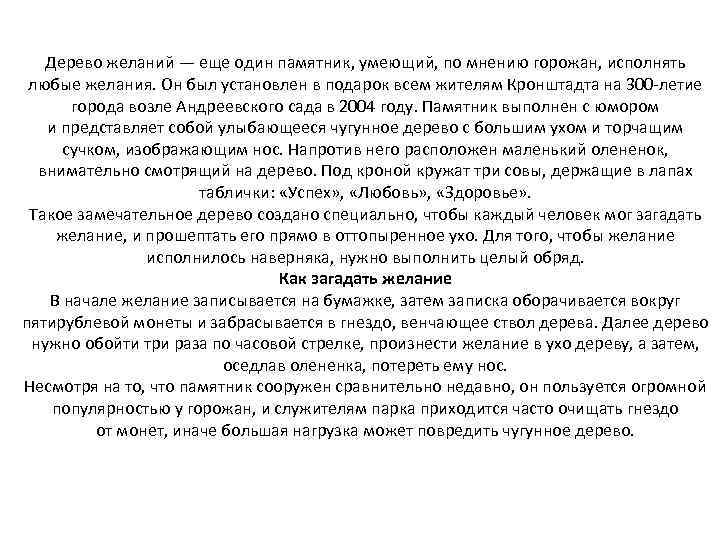 Дерево желаний — еще один памятник, умеющий, по мнению горожан, исполнять любые желания. Он был установлен в подарок всем жителям Кронштадта на 300-летие города возле Андреевского сада в 2004 году. Памятник выполнен с юмором и представляет собой улыбающееся чугунное дерево с большим ухом и торчащим сучком, изображающим нос. Напротив него расположен маленький олененок, внимательно смотрящий на дерево. Под кроной кружат три совы, держащие в лапах таблички: «Успех», «Любовь», «Здоровье».
Такое замечательное дерево создано специально, чтобы каждый человек мог загадать желание, и прошептать его прямо в оттопыренное ухо. Для того, чтобы желание исполнилось наверняка, нужно выполнить целый обряд.
Как загадать желание
В начале желание записывается на бумажке, затем записка оборачивается вокруг пятирублевой монеты и забрасывается в гнездо, венчающее ствол дерева. Далее дерево нужно обойти три раза по часовой стрелке, произнести желание в ухо дереву, а затем, оседлав олененка, потереть ему нос.
Несмотря на то, что памятник сооружен сравнительно недавно, он пользуется огромной популярностью у горожан, и служителям парка приходится часто очищать гнездо от монет, иначе большая нагрузка может повредить чугунное дерево.